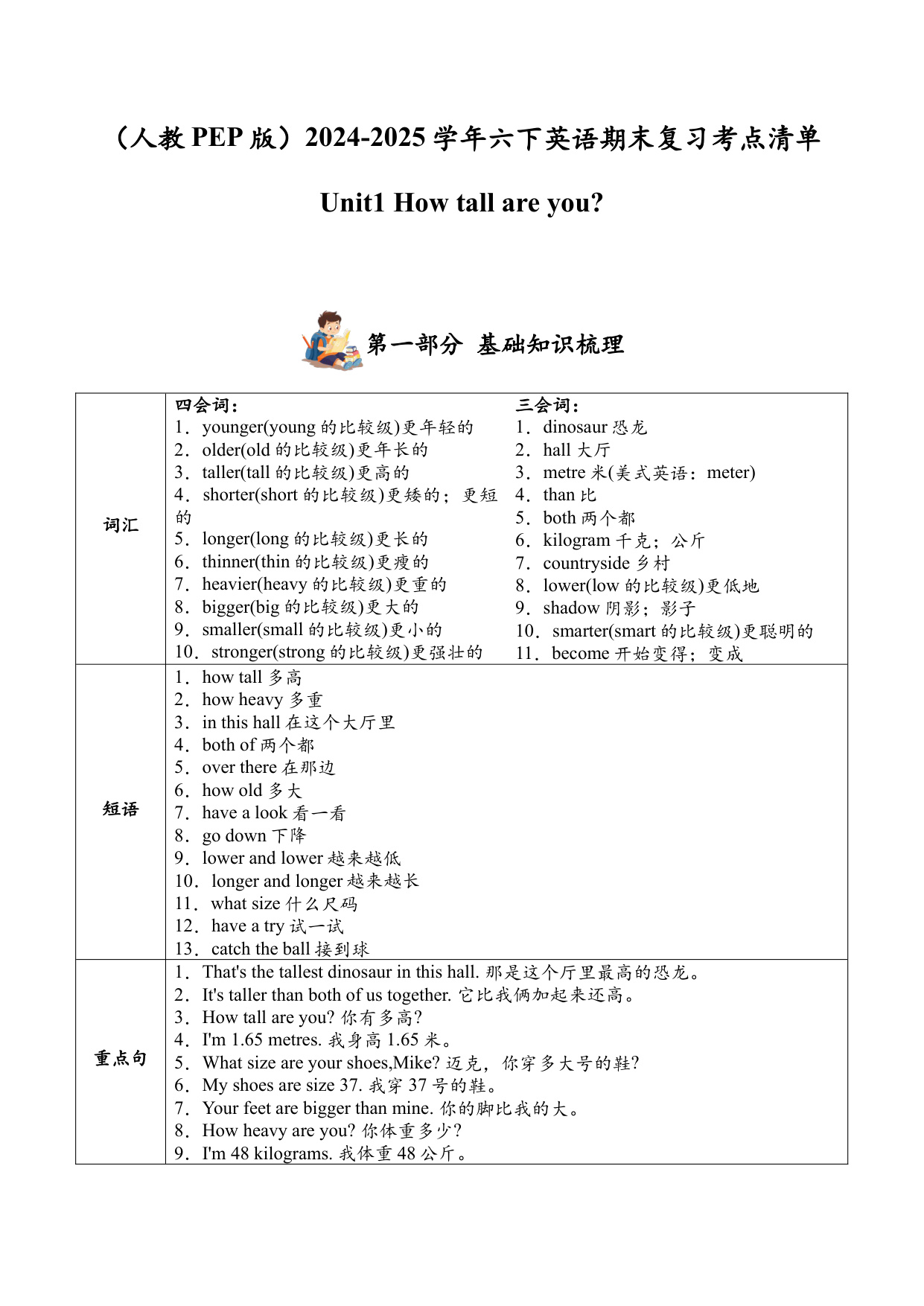 （人教 PEP 版）2024-2025 学年六下英语期末复习考点清单

Unit1 How tall are you?

第一部分 基础知识梳理

| 词汇 | 四会词：<br>1．younger(young 的比较级)更年轻的<br>2．older(old 的比较级)更年长的<br>3．taller(tall 的比较级)更高的<br>4．shorter(short 的比较级)更矮的；更短的<br>5．longer(long 的比较级)更长的<br>6．thinner(thin 的比较级)更瘦的<br>7．heavier(heavy 的比较级)更重的<br>8．bigger(big 的比较级)更大的<br>9．smaller(small 的比较级)更小的<br>10．stronger(strong 的比较级)更强壮的 | 三会词：<br>1．dinosaur 恐龙<br>2．hall 大厅<br>3．metre 米(美式英语：meter)<br>4．than 比<br>5．both 两个都<br>6．kilogram 千克；公斤<br>7．countryside 乡村<br>8．lower(low 的比较级)更低地<br>9．shadow 阴影；影子<br>10．smarter(smart 的比较级)更聪明的<br>11．become 开始变得；变成 |
|---|---|---|
| 短语 | 1．how tall 多高<br>2．how heavy 多重<br>3．in this hall 在这个大厅里<br>4．both of 两个都<br>5．over there 在那边<br>6．how old 多大<br>7．have a look 看一看<br>8．go down 下降<br>9．lower and lower 越来越低<br>10．longer and longer 越来越长<br>11．what size 什么尺码<br>12．have a try 试一试<br>13．catch the ball 接到球 | |
| 重点句 | 1．That's the tallest dinosaur in this hall. 那是这个厅里最高的恐龙。<br>2．It's taller than both of us together. 它比我俩加起来还高。<br>3．How tall are you? 你有多高?<br>4．I'm 1.65 metres. 我身高 1.65 米。<br>5．What size are your shoes,Mike? 迈克，你穿多大号的鞋?<br>6．My shoes are size 37. 我穿 37 号的鞋。<br>7．Your feet are bigger than mine. 你的脚比我的大。<br>8．How heavy are you? 你体重多少?<br>9．I'm 48 kilograms. 我体重 48 公斤。 | |